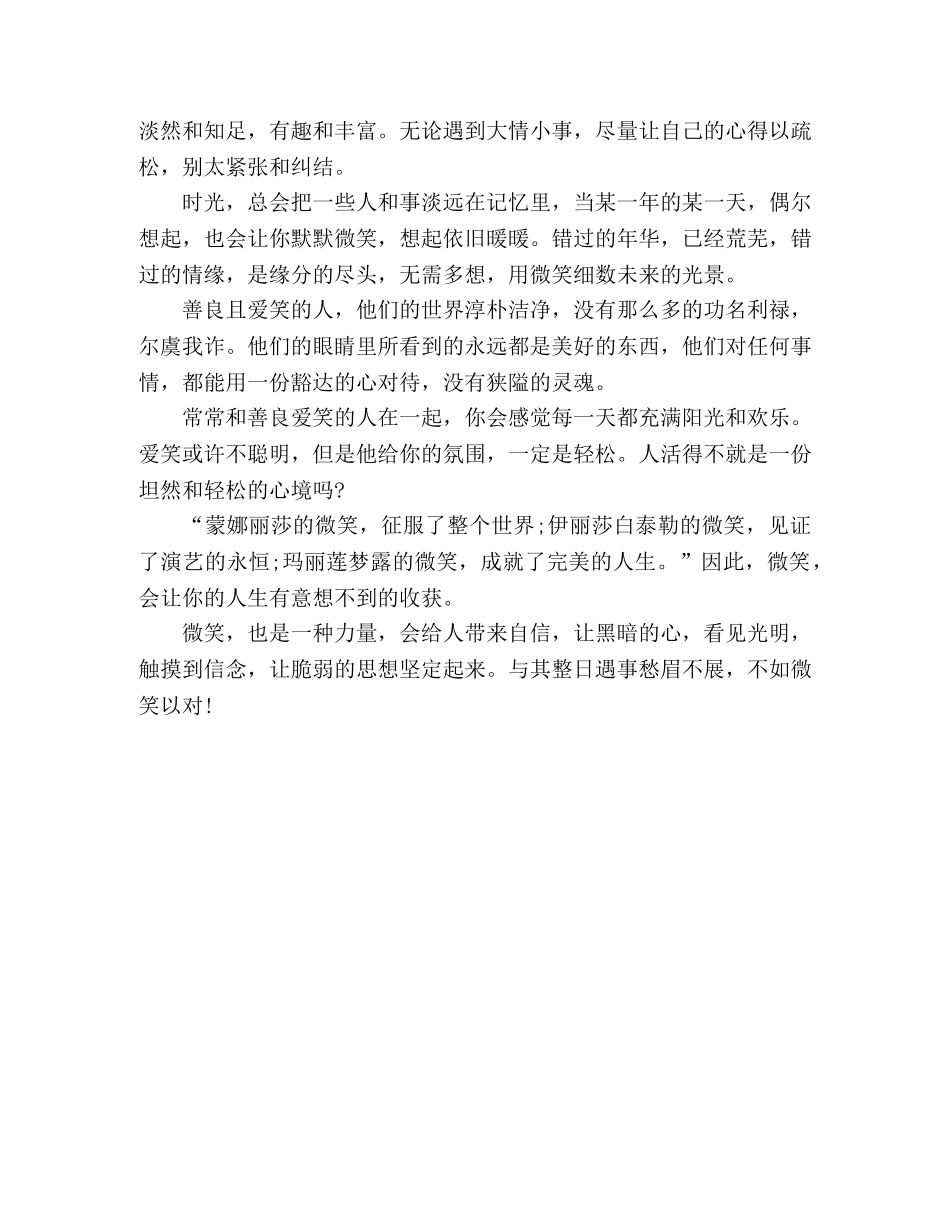 淡然和知足，有趣和丰富。无论遇到大情小事，尽量让自己的心得以疏松，别太紧张和纠结。

时光，总会把一些人和事淡远在记忆里，当某一年的某一天，偶尔想起，也会让你默默微笑，想起依旧暖暖。错过的年华，已经荒芜，错过的情缘，是缘分的尽头，无需多想，用微笑细数未来的光景。

善良且爱笑的人，他们的世界淳朴洁净，没有那么多的功名利禄，尔虞我诈。他们的眼睛里所看到的永远都是美好的东西，他们对任何事情，都能用一份豁达的心对待，没有狭隘的灵魂。

常常和善良爱笑的人在一起，你会感觉每一天都充满阳光和欢乐。爱笑或许不聪明，但是他给你的氛围，一定是轻松。人活得不就是一份坦然和轻松的心境吗?

“蒙娜丽莎的微笑，征服了整个世界;伊丽莎白泰勒的微笑，见证了演艺的永恒;玛丽莲梦露的微笑，成就了完美的人生。”因此，微笑，会让你的人生有意想不到的收获。

微笑，也是一种力量，会给人带来自信，让黑暗的心，看见光明，触摸到信念，让脆弱的思想坚定起来。与其整日遇事愁眉不展，不如微笑以对!